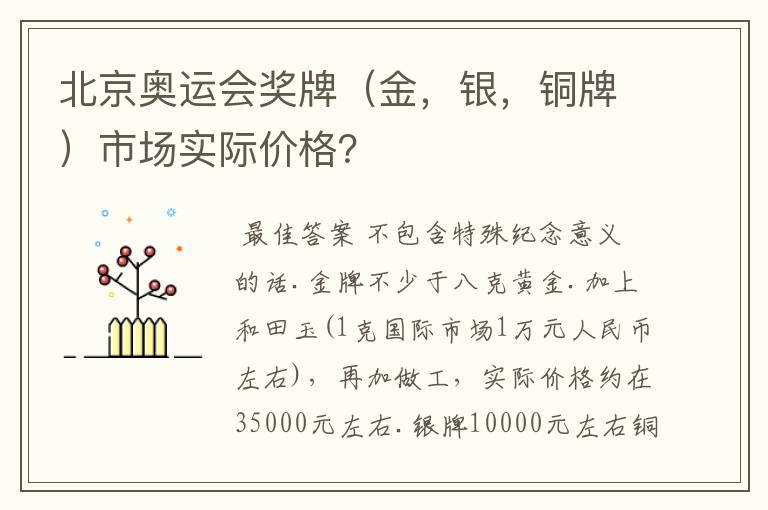 北京奥运会奖牌（金，银，铜牌）市场实际价格?

最佳答案 不包含特殊纪念意义的话. 金牌不少于八克黄金. 加上和田玉(1克国际市场1万元人民币左右)，再加做工，实际价格约在35000元左右. 银牌10000元左右铜